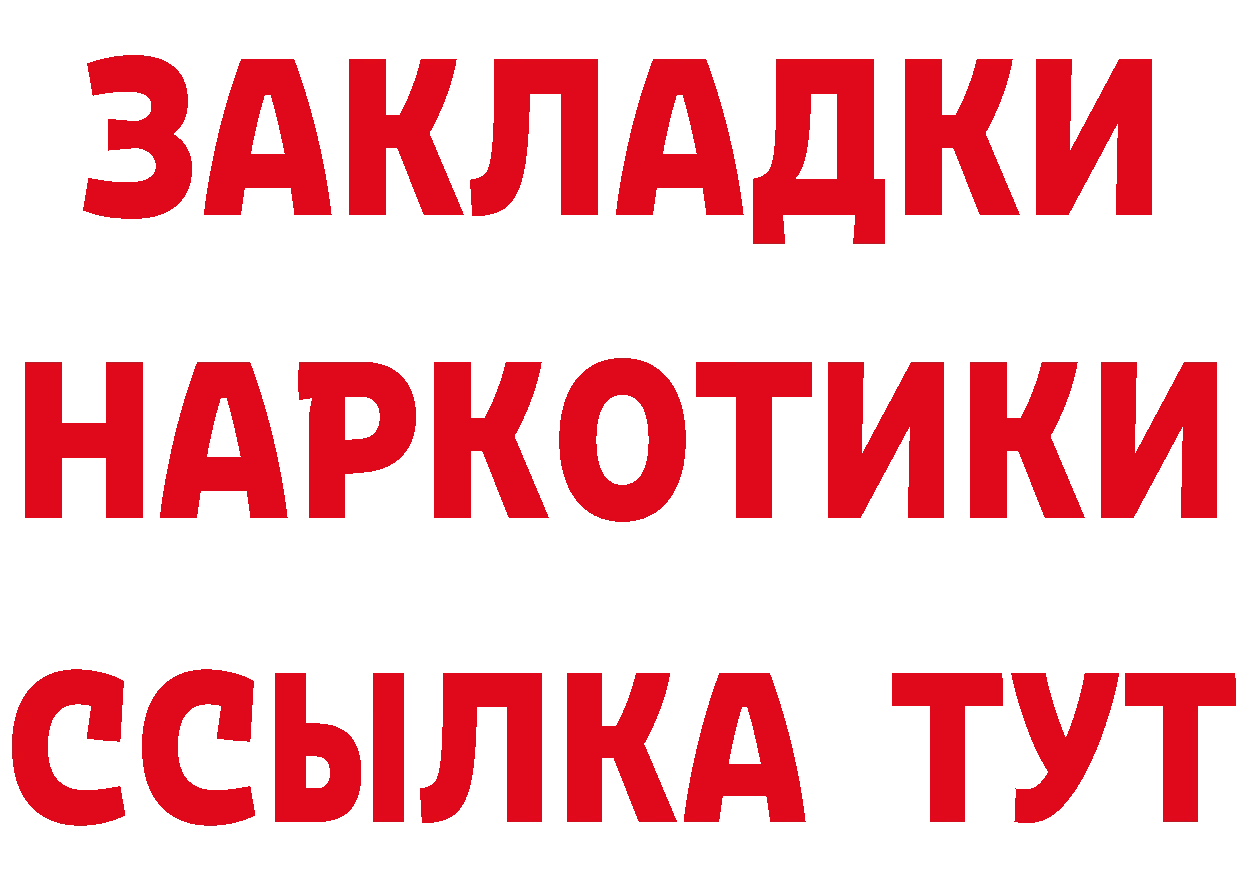 ЗАКЛАДКИ НАРКОТИКИ ССЫЛКА ТУТ